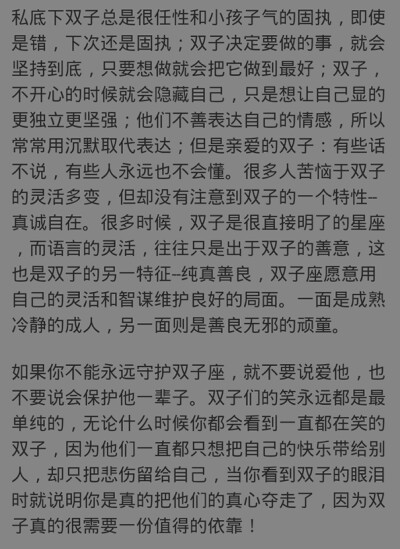 私底下双子总是很任性和小孩子气的固执，即使是错，下次还是固执；双子决定要做的事，就会坚持到底，只要想做就会把它做到最好；双子，不开心的时候就会隐藏自己，只是想让自己显的更独立更坚强；他们不善表达自己的情感，所以常常用沉默取代表达；但是亲爱的双子：有些话不说，有些人永远也不会懂。很多人苦恼于双子的灵活多变，但却没有注意到双子的一个特性--真诚自在。很多时候，双子是很直接明了的星座，而语言的灵活，往往只是出于双子的善意，这也是双子的另一特征--纯真善良，双子座愿意用自己的灵活和智谋维护良好的局面。一面是成熟冷静的成人，另一面则是善良无邪的顽童。

如果你不能永远守护双子座，就不要说爱他，也不要说会保护他一辈子。双子们的笑永远都是最单纯的，无论什么时候你都会看到一直都在笑的双子，因为他们一直都只想把自己的快乐带给别人，却只把悲伤留给自己，当你看到双子的眼泪时就说明你是真的把他们的真心夺走了，因为双子真的很需要一份值得的依靠！